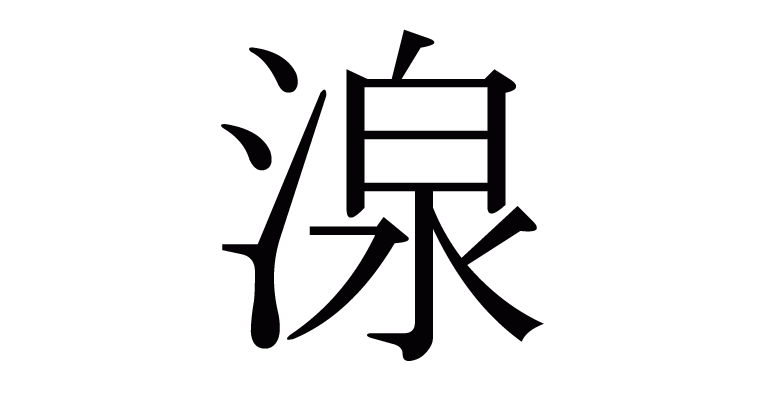 湶